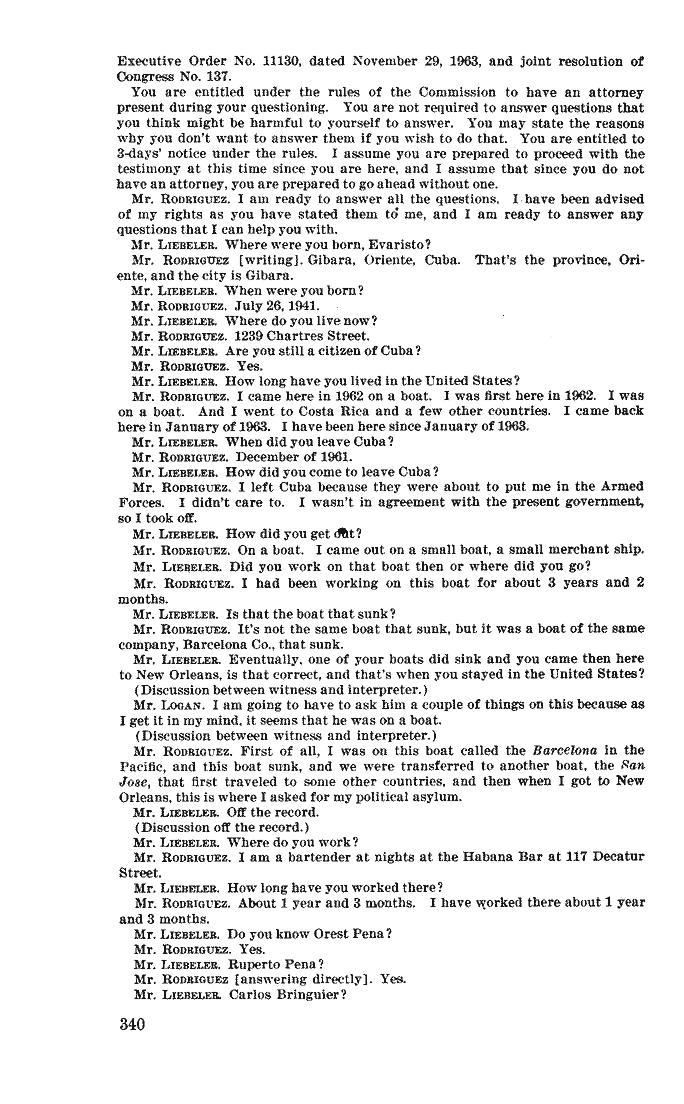 Executive Order No. 11130, dated November 29, 1963, and joint resolution of Congress No. 137.

You are entitled under the rules of the Commission to have an attorney present during your questioning. You are not required to answer questions that you think might be harmful to yourself to answer. You may state the reasons why you don't want to answer them if you wish to do that. You are entitled to 3-days' notice under the rules. I assume you are prepared to proceed with the testimony at this time since you are here, and I assume that since you do not have an attorney, you are prepared to go ahead without one.

Mr. RODRIGUEZ. I am ready to answer all the questions. I have been advised of my rights as you have stated them to me, and I am ready to answer any questions that I can help you with.

Mr. LIEBELER. Where were you born, Evaristo?

Mr. RODRIGUEZ [writing]. Gibara, Oriente, Cuba. That's the province, Oriente, and the city is Gibara.

Mr. LIEBELER. When were you born?

Mr. RODRIGUEZ. July 26, 1941.

Mr. LIEBELER. Where do you live now?

Mr. RODRIGUEZ. 1239 Chartres Street.

Mr. LIEBELER. Are you still a citizen of Cuba?

Mr. RODRIGUEZ. Yes.

Mr. LIEBELER. How long have you lived in the United States?

Mr. RODRIGUEZ. I came here in 1962 on a boat. I was first here in 1962. I was on a boat. And I went to Costa Rica and a few other countries. I came back here in January of 1963. I have been here since January of 1963.

Mr. LIEBELER. When did you leave Cuba?

Mr. RODRIGUEZ. December of 1961.

Mr. LIEBELER. How did you come to leave Cuba?

Mr. RODRIGUEZ. I left Cuba because they were about to put me in the Armed Forces. I didn't care to. I wasn't in agreement with the present government, so I took off.

Mr. LIEBELER. How did you get out?

Mr. RODRIGUEZ. On a boat. I came out on a small boat, a small merchant ship.

Mr. LIEBELER. Did you work on that boat then or where did you go?

Mr. RODRIGUEZ. I had been working on this boat for about 3 years and 2 months.

Mr. LIEBELER. Is that the boat that sunk?

Mr. RODRIGUEZ. It's not the same boat that sunk, but it was a boat of the same company, Barcelona Co., that sunk.

Mr. LIEBELER. Eventually, one of your boats did sink and you came then here to New Orleans, is that correct, and that's when you stayed in the United States?

(Discussion between witness and interpreter.)

Mr. LOGAN. I am going to have to ask him a couple of things on this because as I get it in my mind, it seems that he was on a boat.

(Discussion between witness and interpreter.)

Mr. RODRIGUEZ. First of all, I was on this boat called the Barcelona in the Pacific, and this boat sunk, and we were transferred to another boat, the San Jose, that first traveled to some other countries, and then when I got to New Orleans, this is where I asked for my political asylum.

Mr. LIEBELER. Off the record.

(Discussion off the record.)

Mr. LIEBELER. Where do you work?

Mr. RODRIGUEZ. I am a bartender at nights at the Habana Bar at 117 Decatur Street.

Mr. LIEBELER. How long have you worked there?

Mr. RODRIGUEZ. About 1 year and 3 months. I have worked there about 1 year and 3 months.

Mr. LIEBELER. Do you know Orest Pena?

Mr. RODRIGUEZ. Yes.

Mr. LIEBELER. Ruperto Pena?

Mr. RODRIGUEZ [answering directly]. Yes.

Mr. LIEBELER. Carlos Bringuier?

340